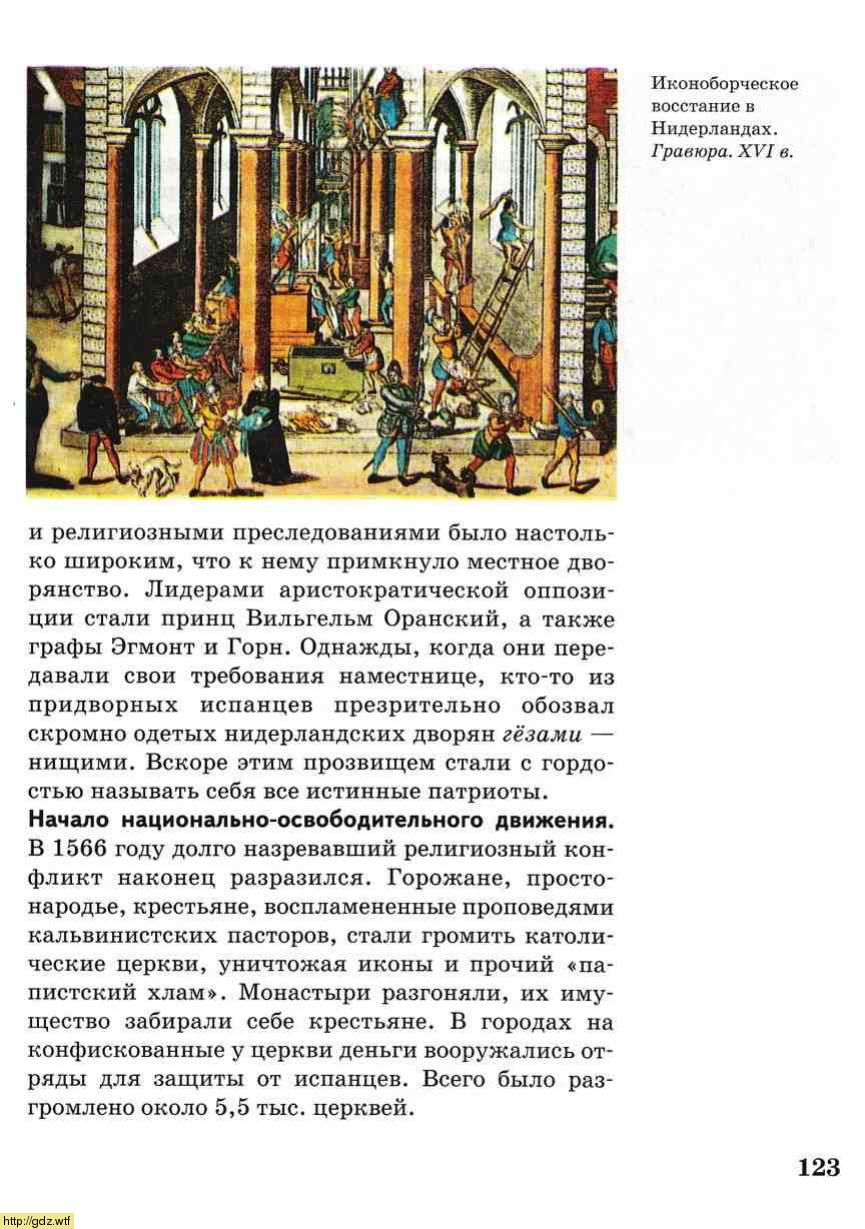 Иконоборческое восстание в Нидерландах. Гравюра. XVI в.

и религиозными преследованиями было настолько широким, что к нему примкнуло местное дворянство. Лидерами аристократической оппозиции стали принц Вильгельм Оранский, а также графы Эгмонт и Горн. Однажды, когда они передавали свои требования наместнице, кто-то из придворных испанцев презрительно обозвал скромно одетых нидерландских дворян гёзами — нищими. Вскоре этим прозвищем стали с гордостью называть себя все истинные патриоты.

Начало национально-освободительного движения. В 1566 году долго назревавший религиозный конфликт наконец разразился. Горожане, простонародье, крестьяне, воспламененные проповедями кальвинистских пасторов, стали громить католические церкви, уничтожая иконы и прочий «папистский хлам». Монастыри разгоняли, их имущество забирали себе крестьяне. В городах на конфискованные у церкви деньги вооружались отряды для защиты от испанцев. Всего было разгромлено около 5,5 тыс. церквей.

123

http://gdz.wtf